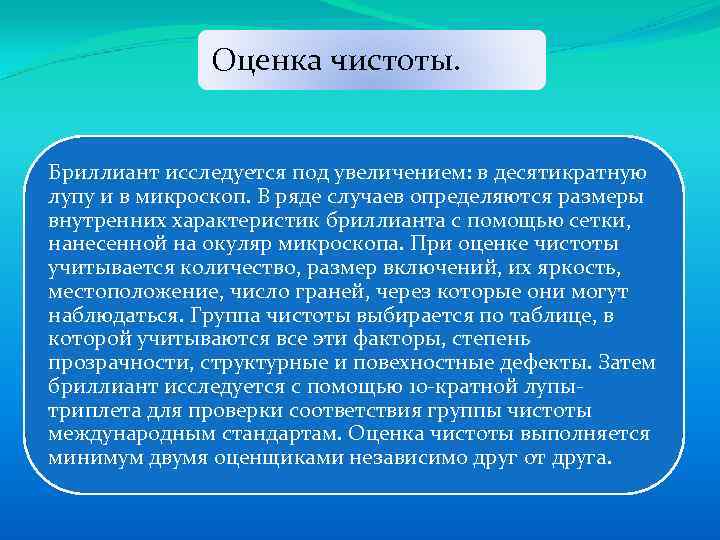 Оценка чистоты.

Бриллиант исследуется под увеличением: в десятикратную лупу и в микроскоп. В ряде случаев определяются размеры внутренних характеристик бриллианта с помощью сетки, нанесенной на окуляр микроскопа. При оценке чистоты учитывается количество, размер включений, их яркость, местоположение, число граней, через которые они могут наблюдаться. Группа чистоты выбирается по таблице, в которой учитываются все эти факторы, степень прозрачности, структурные и повехностные дефекты. Затем бриллиант исследуется с помощью 10-кратной лупы-триплета для проверки соответствия группы чистоты международным стандартам. Оценка чистоты выполняется минимум двумя оценщиками независимо друг от друга.